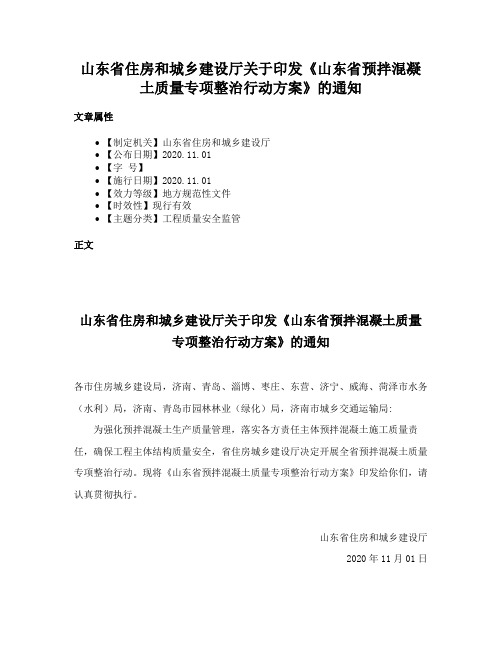 山东省住房和城乡建设厅关于印发《山东省预拌混凝土质量专项整治行动方案》的通知

文章属性

- 【制定机关】山东省住房和城乡建设厅
- 【公布日期】2020.11.01
- 【字　号】
- 【施行日期】2020.11.01
- 【效力等级】地方规范性文件
- 【时效性】现行有效
- 【主题分类】工程质量安全监管

正文

山东省住房和城乡建设厅关于印发《山东省预拌混凝土质量专项整治行动方案》的通知

各市住房城乡建设局，济南、青岛、淄博、枣庄、东营、济宁、威海、菏泽市水务（水利）局，济南、青岛市园林林业（绿化）局，济南市城乡交通运输局：

为强化预拌混凝土生产质量管理，落实各方责任主体预拌混凝土施工质量责任，确保工程主体结构质量安全，省住房城乡建设厅决定开展全省预拌混凝土质量专项整治行动。现将《山东省预拌混凝土质量专项整治行动方案》印发给你们，请认真贯彻执行。

山东省住房和城乡建设厅

2020年11月01日